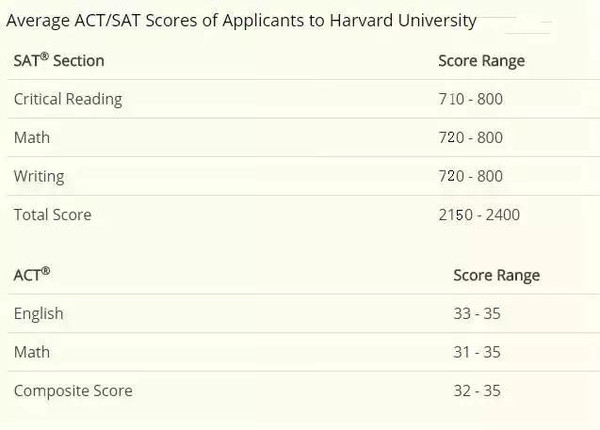 Average ACT/SAT Scores of Applicants to Harvard University

| SAT® Section | Score Range |
|---|---|
| Critical Reading | 710 - 800 |
| Math | 720 - 800 |
| Writing | 720 - 800 |
| Total Score | 2150 - 2400 |

| ACT® | Score Range |
|---|---|
| English | 33 - 35 |
| Math | 31 - 35 |
| Composite Score | 32 - 35 |